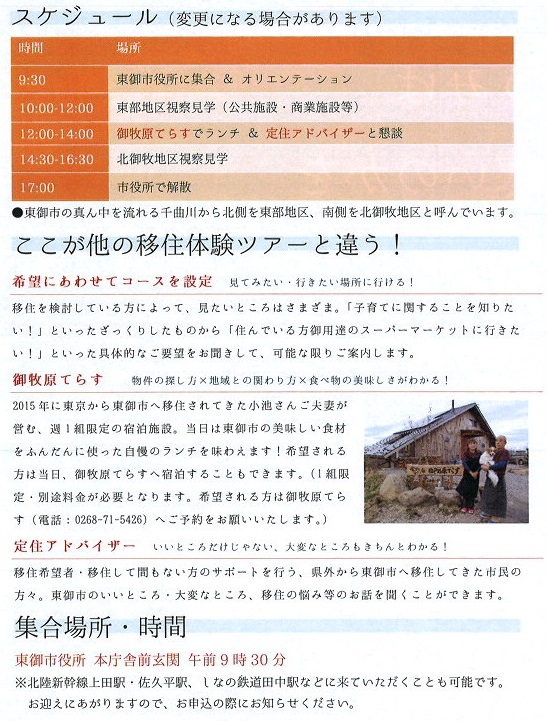 スケジュール（変更になる場合があります）

| 時間 | 場所 |
|---|---|
| 9:30 | 東御市役所に集合 ＆ オリエンテーション |
| 10:00-12:00 | 東部地区視察見学（公共施設・商業施設等） |
| 12:00-14:00 | 御牧原てらすでランチ ＆ 定住アドバイザーと懇談 |
| 14:30-16:30 | 北御牧地区視察見学 |
| 17:00 | 市役所で解散 |

●東御市の真ん中を流れる千曲川から北側を東部地区、南側を北御牧地区と呼んでいます。

ここが他の移住体験ツアーと違う！

希望にあわせてコースを設定　見てみたい・行きたい場所に行ける！

移住を検討している方によって、見たいところはさまざま。「子育てに関することを知りたい！」といったざっくりしたものから「住んでいる方御用達のスーパーマーケットに行きたい！」といった具体的なご要望をお聞きして、可能な限りご案内します。

御牧原てらす　物件の探し方×地域との関わり方×食べ物の美味しさがわかる！

2015年に東京から東御市へ移住されてきた小池さんご夫妻が営む、週1組限定の宿泊施設。当日は東御市の美味しい食材をふんだんに使った自慢のランチを味わえます！希望される方は当日、御牧原てらすへ宿泊することもできます。（1組限定・別途料金が必要となります。希望される方は御牧原てらす（電話：0268-71-5426）へご予約をお願いいたします。）

定住アドバイザー　いいところだけじゃない、大変なところもきちんとわかる！

移住希望者・移住して間もない方のサポートを行う、県外から東御市へ移住してきた市民の方々。東御市のいいところ・大変なところ、移住の悩み等のお話を聞くことができます。

集合場所・時間

東御市役所 本庁舎前玄関 午前9時30分

※北陸新幹線上田駅・佐久平駅、しなの鉄道田中駅などに来ていただくことも可能です。お迎えにあがりますので、お申込の際にお知らせください。